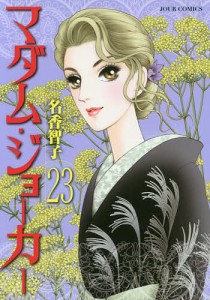 JOUR COMICS

マダム・ジョーカー

名香智子

23